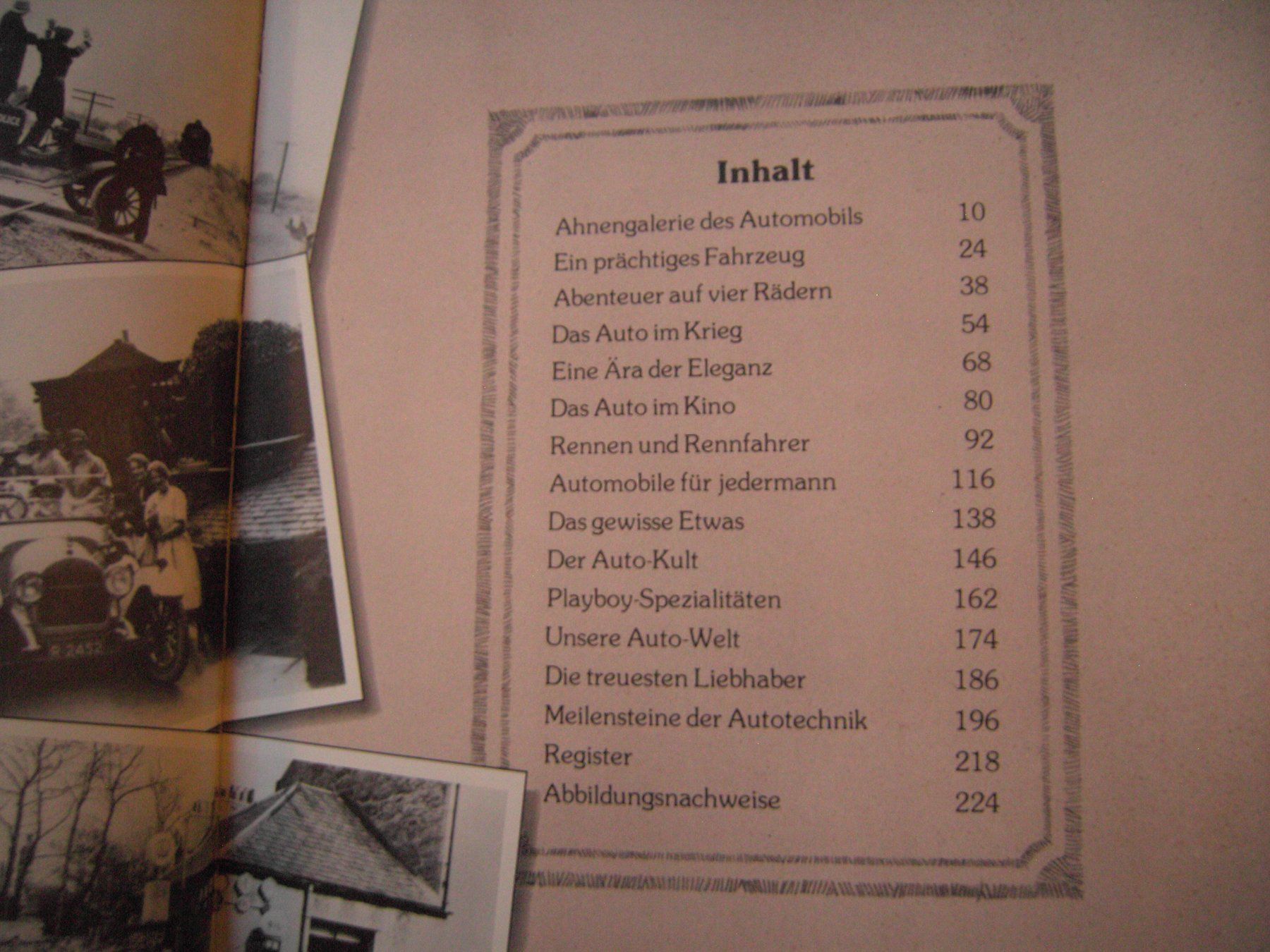 Inhalt

Ahnengalerie des Automobils 10
Ein prächtiges Fahrzeug 24
Abenteuer auf vier Rädern 38
Das Auto im Krieg 54
Eine Ära der Eleganz 68
Das Auto im Kino 80
Rennen und Rennfahrer 92
Automobile für jedermann 116
Das gewisse Etwas 138
Der Auto-Kult 146
Playboy-Spezialitäten 162
Unsere Auto-Welt 174
Die treuesten Liebhaber 186
Meilensteine der Autotechnik 196
Register 218
Abbildungsnachweise 224